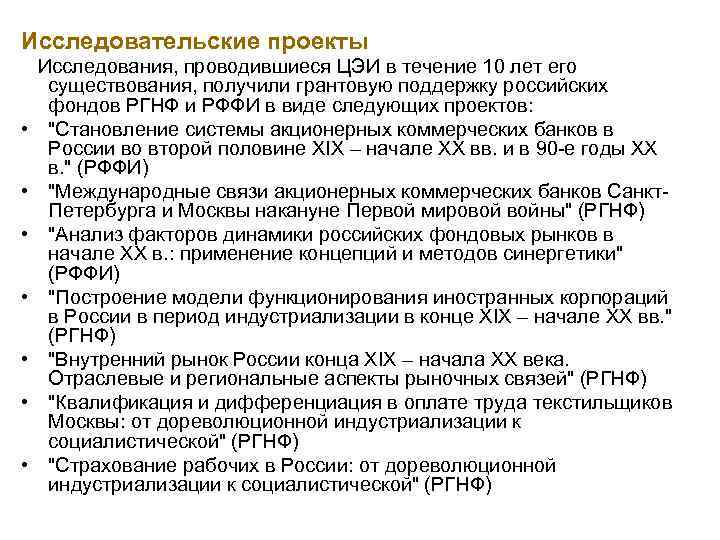 Исследовательские проекты

Исследования, проводившиеся ЦЭИ в течение 10 лет его существования, получили грантовую поддержку российских фондов РГНФ и РФФИ в виде следующих проектов:

• "Становление системы акционерных коммерческих банков в России во второй половине XIX – начале XX вв. и в 90-е годы XX в." (РФФИ)
• "Международные связи акционерных коммерческих банков Санкт-Петербурга и Москвы накануне Первой мировой войны" (РГНФ)
• "Анализ факторов динамики российских фондовых рынков в начале XX в.: применение концепций и методов синергетики" (РФФИ)
• "Построение модели функционирования иностранных корпораций в России в период индустриализации в конце XIX – начале XX вв." (РГНФ)
• "Внутренний рынок России конца XIX – начала XX века. Отраслевые и региональные аспекты рыночных связей" (РГНФ)
• "Квалификация и дифференциация в оплате труда текстильщиков Москвы: от дореволюционной индустриализации к социалистической" (РГНФ)
• "Страхование рабочих в России: от дореволюционной индустриализации к социалистической" (РГНФ)